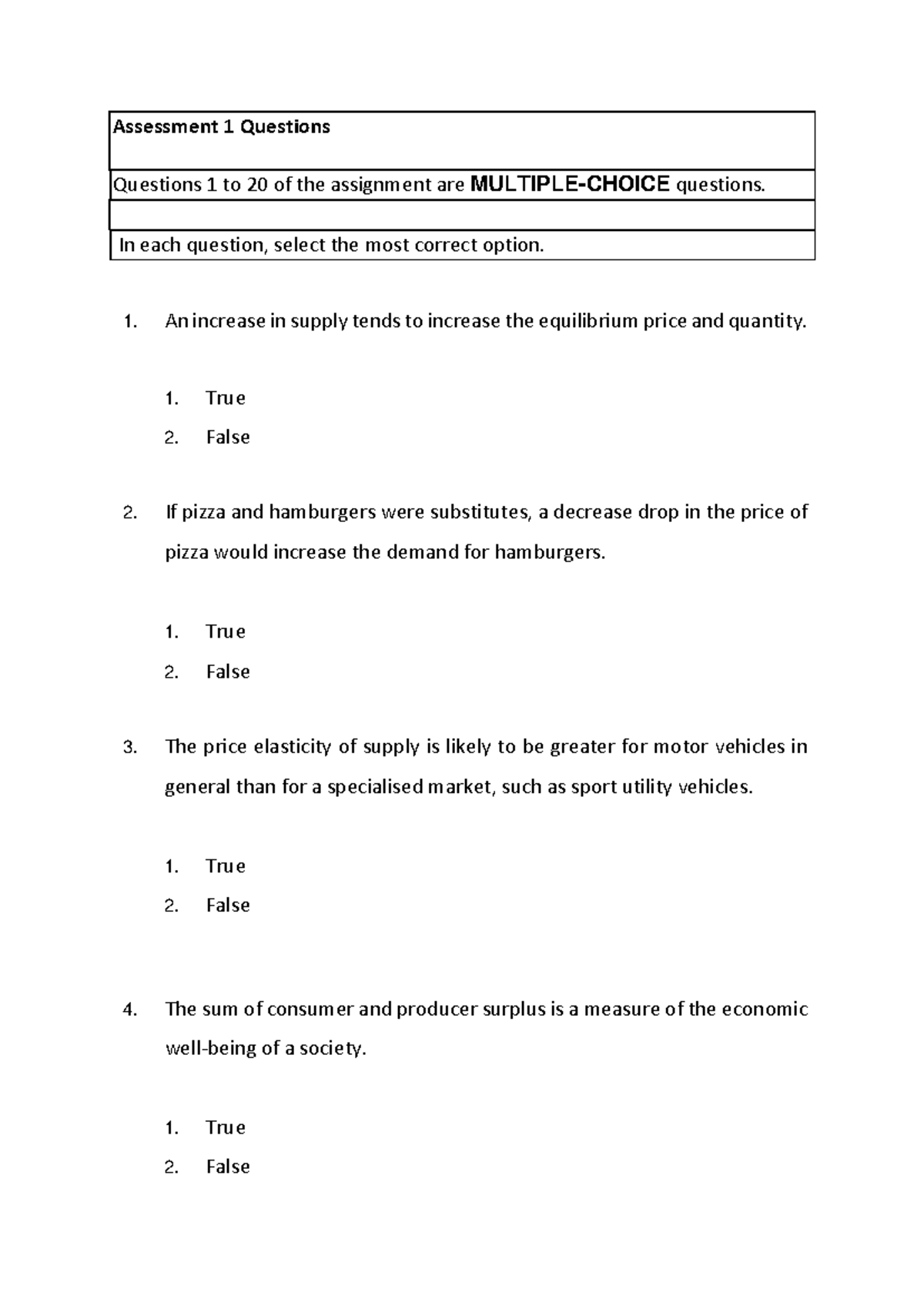 Assessment 1 Questions

Questions 1 to 20 of the assignment are MULTIPLE-CHOICE questions.

In each question, select the most correct option.

1. An increase in supply tends to increase the equilibrium price and quantity.

1. True
2. False

2. If pizza and hamburgers were substitutes, a decrease drop in the price of pizza would increase the demand for hamburgers.

1. True
2. False

3. The price elasticity of supply is likely to be greater for motor vehicles in general than for a specialised market, such as sport utility vehicles.

1. True
2. False

4. The sum of consumer and producer surplus is a measure of the economic well-being of a society.

1. True
2. False